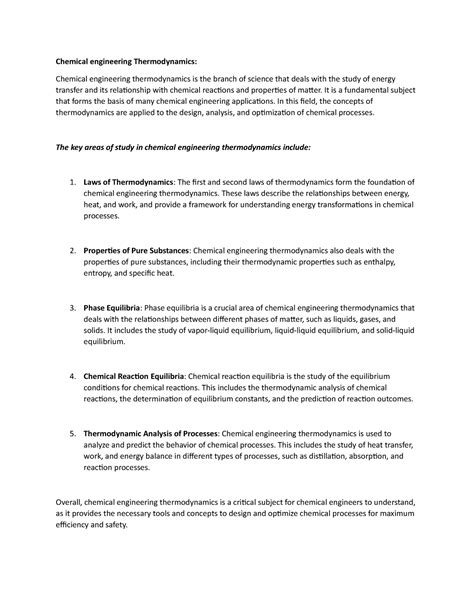 Chemical engineering Thermodynamics:

Chemical engineering thermodynamics is the branch of science that deals with the study of energy transfer and its relationship with chemical reactions and properties of matter. It is a fundamental subject that forms the basis of many chemical engineering applications. In this field, the concepts of thermodynamics are applied to the design, analysis, and optimization of chemical processes.

The key areas of study in chemical engineering thermodynamics include:

1. Laws of Thermodynamics: The first and second laws of thermodynamics form the foundation of chemical engineering thermodynamics. These laws describe the relationships between energy, heat, and work, and provide a framework for understanding energy transformations in chemical processes.

2. Properties of Pure Substances: Chemical engineering thermodynamics also deals with the properties of pure substances, including their thermodynamic properties such as enthalpy, entropy, and specific heat.

3. Phase Equilibria: Phase equilibria is a crucial area of chemical engineering thermodynamics that deals with the relationships between different phases of matter, such as liquids, gases, and solids. It includes the study of vapor-liquid equilibrium, liquid-liquid equilibrium, and solid-liquid equilibrium.

4. Chemical Reaction Equilibria: Chemical reaction equilibria is the study of the equilibrium conditions for chemical reactions. This includes the thermodynamic analysis of chemical reactions, the determination of equilibrium constants, and the prediction of reaction outcomes.

5. Thermodynamic Analysis of Processes: Chemical engineering thermodynamics is used to analyze and predict the behavior of chemical processes. This includes the study of heat transfer, work, and energy balance in different types of processes, such as distillation, absorption, and reaction processes.

Overall, chemical engineering thermodynamics is a critical subject for chemical engineers to understand, as it provides the necessary tools and concepts to design and optimize chemical processes for maximum efficiency and safety.